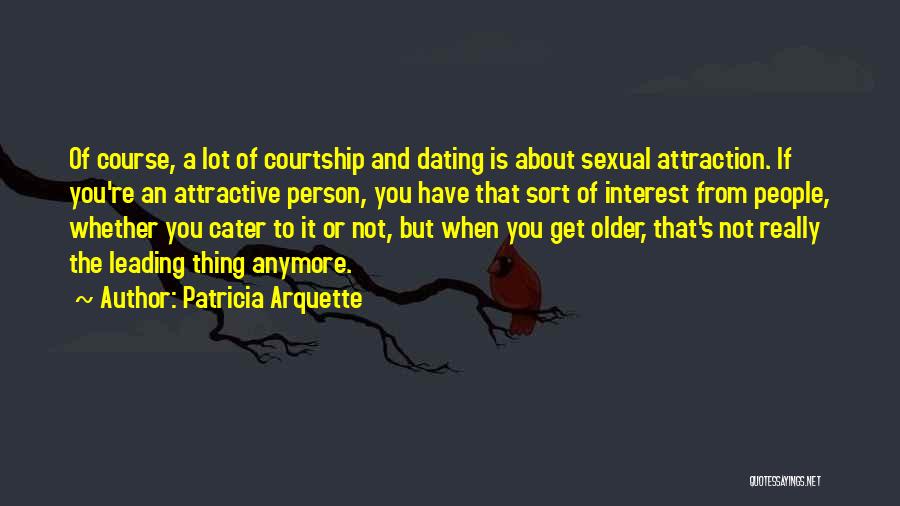 Of course, a lot of courtship and dating is about sexual attraction. If you're an attractive person, you have that sort of interest from people, whether you cater to it or not, but when you get older, that's not really the leading thing anymore.

~ Author: Patricia Arquette

QUOTESSAYINGS.NET